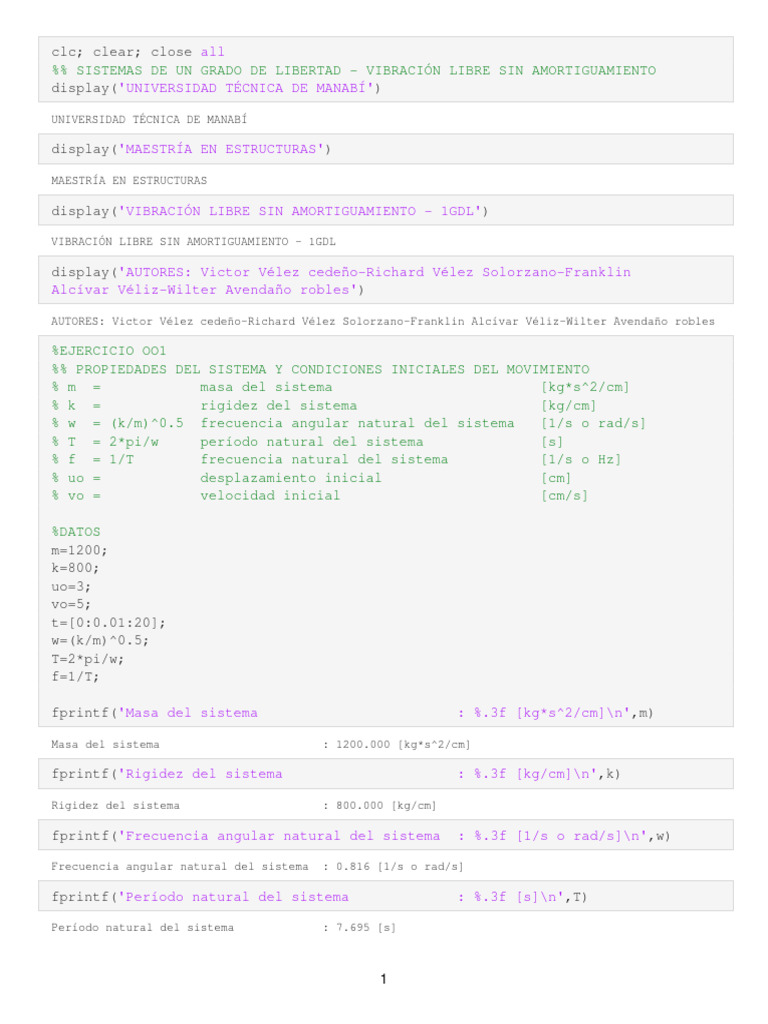 clc; clear; close all
%% SISTEMAS DE UN GRADO DE LIBERTAD - VIBRACIÓN LIBRE SIN AMORTIGUAMIENTO
display('UNIVERSIDAD TÉCNICA DE MANABÍ')

UNIVERSIDAD TÉCNICA DE MANABÍ

display('MAESTRÍA EN ESTRUCTURAS')

MAESTRÍA EN ESTRUCTURAS

display('VIBRACIÓN LIBRE SIN AMORTIGUAMIENTO - 1GDL')

VIBRACIÓN LIBRE SIN AMORTIGUAMIENTO - 1GDL

display('AUTORES: Victor Vélez cedeño-Richard Vélez Solorzano-Franklin Alcívar Véliz-Wilter Avendaño robles')

AUTORES: Victor Vélez cedeño-Richard Vélez Solorzano-Franklin Alcívar Véliz-Wilter Avendaño robles

%EJERCICIO OO1
%% PROPIEDADES DEL SISTEMA Y CONDICIONES INICIALES DEL MOVIMIENTO
% m = masa del sistema [kg*s^2/cm]
% k = rigidez del sistema [kg/cm]
% w = (k/m)^0.5 frecuencia angular natural del sistema [1/s o rad/s]
% T = 2*pi/w período natural del sistema [s]
% f = 1/T frecuencia natural del sistema [1/s o Hz]
% uo = desplazamiento inicial [cm]
% vo = velocidad inicial [cm/s]

%DATOS
m=1200;
k=800;
uo=3;
vo=5;
t=[0:0.01:20];
w=(k/m)^0.5;
T=2*pi/w;
f=1/T;

fprintf('Masa del sistema : %.3f [kg*s^2/cm]\n',m)

Masa del sistema : 1200.000 [kg*s^2/cm]

fprintf('Rigidez del sistema : %.3f [kg/cm]\n',k)

Rigidez del sistema : 800.000 [kg/cm]

fprintf('Frecuencia angular natural del sistema : %.3f [1/s o rad/s]\n',w)

Frecuencia angular natural del sistema : 0.816 [1/s o rad/s]

fprintf('Período natural del sistema : %.3f [s]\n',T)

Período natural del sistema : 7.695 [s]

1